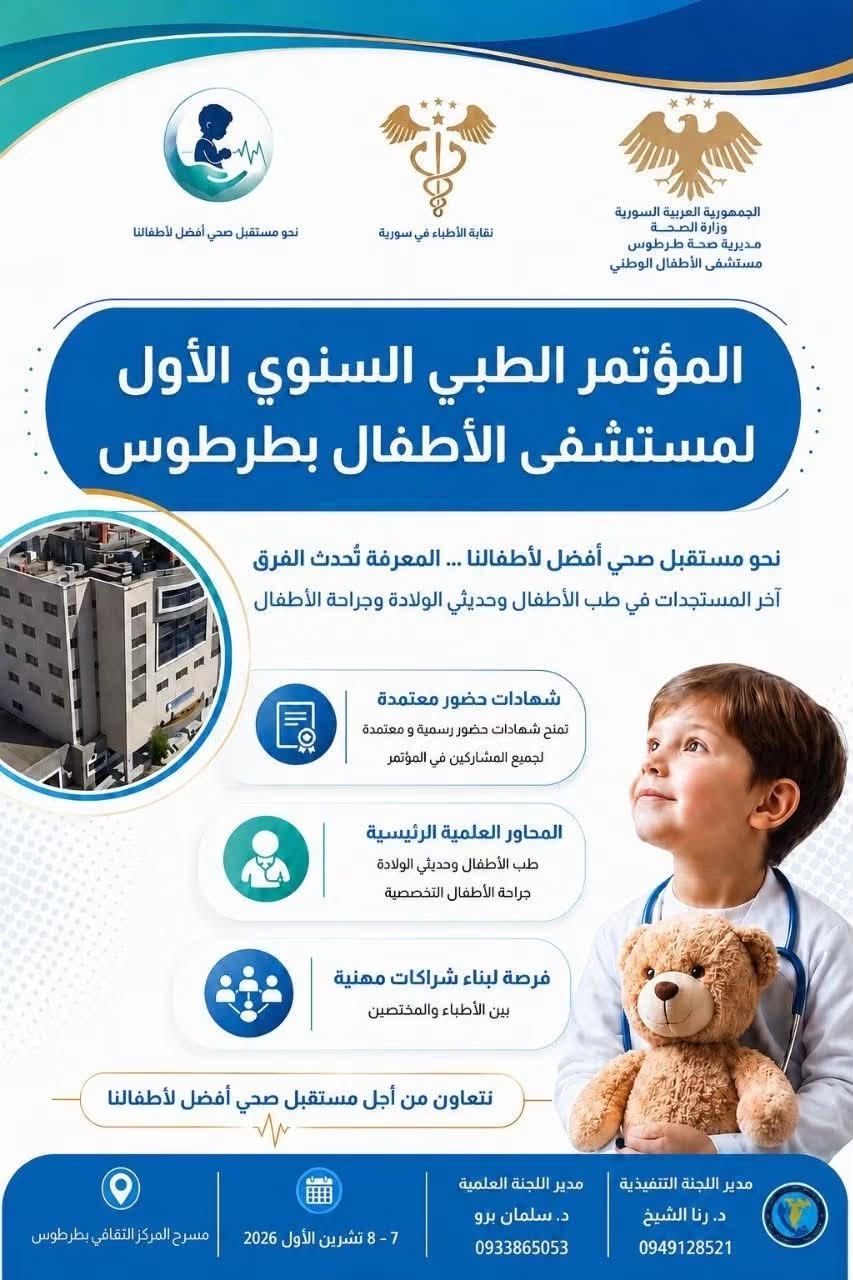 الجمهورية العربية السورية
وزارة الصحة
مديرية صحة طرطوس
مستشفى الأطفال الوطني

نقابة الأطباء في سورية

نحو مستقبل صحي أفضل لأطفالنا

المؤتمر الطبي السنوي الأول لمستشفى الأطفال بطرطوس

نحو مستقبل صحي أفضل لأطفالنا ... المعرفة تُحدث الفرق
آخر المستجدات في طب الأطفال وحديثي الولادة وجراحة الأطفال

شهادات حضور معتمدة
تمنح شهادات حضور رسمية و معتمدة لجميع المشاركين في المؤتمر

المحاور العلمية الرئيسية
طب الأطفال وحديثي الولادة
جراحة الأطفال التخصصية

فرصة لبناء شراكات مهنية
بين الأطباء والمختصين

نتعاون من أجل مستقبل صحي أفضل لأطفالنا

مدير اللجنة التنفيذية
د. رنا الشيخ
0949128521

مدير اللجنة العلمية
د. سلمان برو
0933865053

7 - 8 تشرين الأول 2026

مسرح المركز الثقافي بطرطوس